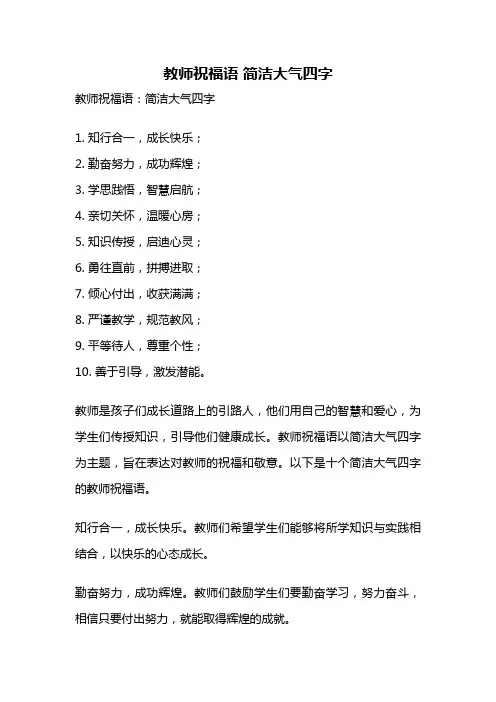 教师祝福语 简洁大气四字

教师祝福语：简洁大气四字

1. 知行合一，成长快乐；
2. 勤奋努力，成功辉煌；
3. 学思践悟，智慧启航；
4. 亲切关怀，温暖心房；
5. 知识传授，启迪心灵；
6. 勇往直前，拼搏进取；
7. 倾心付出，收获满满；
8. 严谨教学，规范教风；
9. 平等待人，尊重个性；
10. 善于引导，激发潜能。

教师是孩子们成长道路上的引路人，他们用自己的智慧和爱心，为学生们传授知识，引导他们健康成长。教师祝福语以简洁大气四字为主题，旨在表达对教师的祝福和敬意。以下是十个简洁大气四字的教师祝福语。

知行合一，成长快乐。教师们希望学生们能够将所学知识与实践相结合，以快乐的心态成长。

勤奋努力，成功辉煌。教师们鼓励学生们要勤奋学习，努力奋斗，相信只要付出努力，就能取得辉煌的成就。